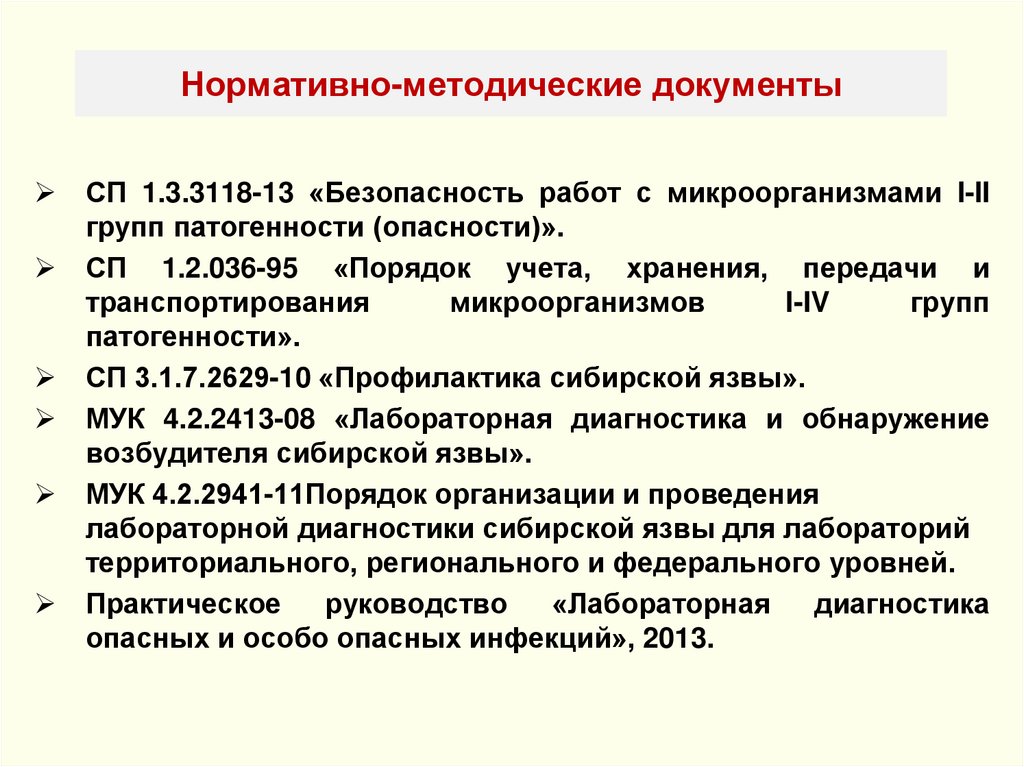 Нормативно-методические документы

➢ СП 1.3.3118-13 «Безопасность работ с микроорганизмами I-II групп патогенности (опасности)».

➢ СП 1.2.036-95 «Порядок учета, хранения, передачи и транспортирования микроорганизмов I-IV групп патогенности».

➢ СП 3.1.7.2629-10 «Профилактика сибирской язвы».

➢ МУК 4.2.2413-08 «Лабораторная диагностика и обнаружение возбудителя сибирской язвы».

➢ МУК 4.2.2941-11Порядок организации и проведения лабораторной диагностики сибирской язвы для лабораторий территориального, регионального и федерального уровней.

➢ Практическое руководство «Лабораторная диагностика опасных и особо опасных инфекций», 2013.